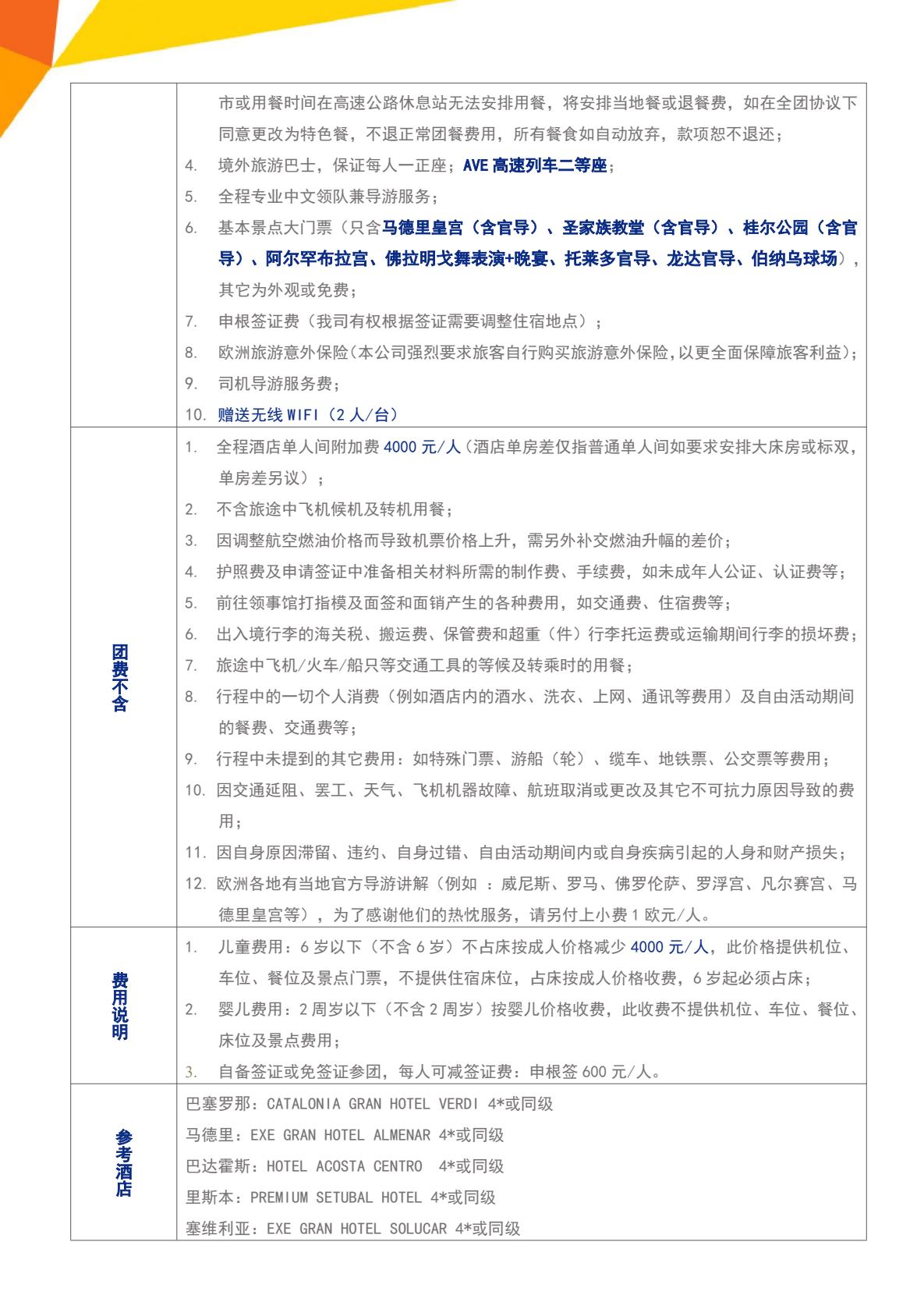 | | |
|---|---|
| | 市或用餐时间在高速公路休息站无法安排用餐，将安排当地餐或退餐费，如在全团协议下同意更改为特色餐，不退正常团餐费用，所有餐食如自动放弃，款项恕不退还；<br>4. 境外旅游巴士，保证每人一正座；AVE 高速列车二等座；<br>5. 全程专业中文领队兼导游服务；<br>6. 基本景点大门票（只含马德里皇宫（含官导）、圣家族教堂（含官导）、桂尔公园（含官导）、阿尔罕布拉宫、佛拉明戈舞表演+晚宴、托莱多官导、龙达官导、伯纳乌球场），其它为外观或免费；<br>7. 申根签证费（我司有权根据签证需要调整住宿地点）；<br>8. 欧洲旅游意外保险(本公司强烈要求旅客自行购买旅游意外保险,以更全面保障旅客利益)；<br>9. 司机导游服务费；<br>10. 赠送无线 WIFI（2 人/台） |
| 团费不含 | 1. 全程酒店单人间附加费 4000 元/人(酒店单房差仅指普通单人间如要求安排大床房或标双，单房差另议）；<br>2. 不含旅途中飞机候机及转机用餐；<br>3. 因调整航空燃油价格而导致机票价格上升，需另外补交燃油升幅的差价；<br>4. 护照费及申请签证中准备相关材料所需的制作费、手续费，如未成年人公证、认证费等；<br>5. 前往领事馆打指模及面签和面销产生的各种费用，如交通费、住宿费等；<br>6. 出入境行李的海关税、搬运费、保管费和超重（件）行李托运费或运输期间行李的损坏费；<br>7. 旅途中飞机/火车/船只等交通工具的等候及转乘时的用餐；<br>8. 行程中的一切个人消费（例如酒店内的酒水、洗衣、上网、通讯等费用）及自由活动期间的餐费、交通费等；<br>9. 行程中未提到的其它费用：如特殊门票、游船（轮）、缆车、地铁票、公交票等费用；<br>10. 因交通延阻、罢工、天气、飞机机器故障、航班取消或更改及其它不可抗力原因导致的费用；<br>11. 因自身原因滞留、违约、自身过错、自由活动期间内或自身疾病引起的人身和财产损失；<br>12. 欧洲各地有当地官方导游讲解（例如 ：威尼斯、罗马、佛罗伦萨、罗浮宫、凡尔赛宫、马德里皇宫等），为了感谢他们的热忱服务，请另付上小费 1 欧元/人。 |
| 费用说明 | 1. 儿童费用：6 岁以下（不含 6 岁）不占床按成人价格减少 4000 元/人，此价格提供机位、车位、餐位及景点门票，不提供住宿床位，占床按成人价格收费，6 岁起必须占床；<br>2. 婴儿费用：2 周岁以下（不含 2 周岁）按婴儿价格收费，此收费不提供机位、车位、餐位、床位及景点费用；<br>3. 自备签证或免签证参团，每人可减签证费：申根签 600 元/人。 |
| 参考酒店 | 巴塞罗那：CATALONIA GRAN HOTEL VERDI 4*或同级<br>马德里：EXE GRAN HOTEL ALMENAR 4*或同级<br>巴达霍斯：HOTEL ACOSTA CENTRO 4*或同级<br>里斯本：PREMIUM SETUBAL HOTEL 4*或同级<br>塞维利亚：EXE GRAN HOTEL SOLUCAR 4*或同级 |